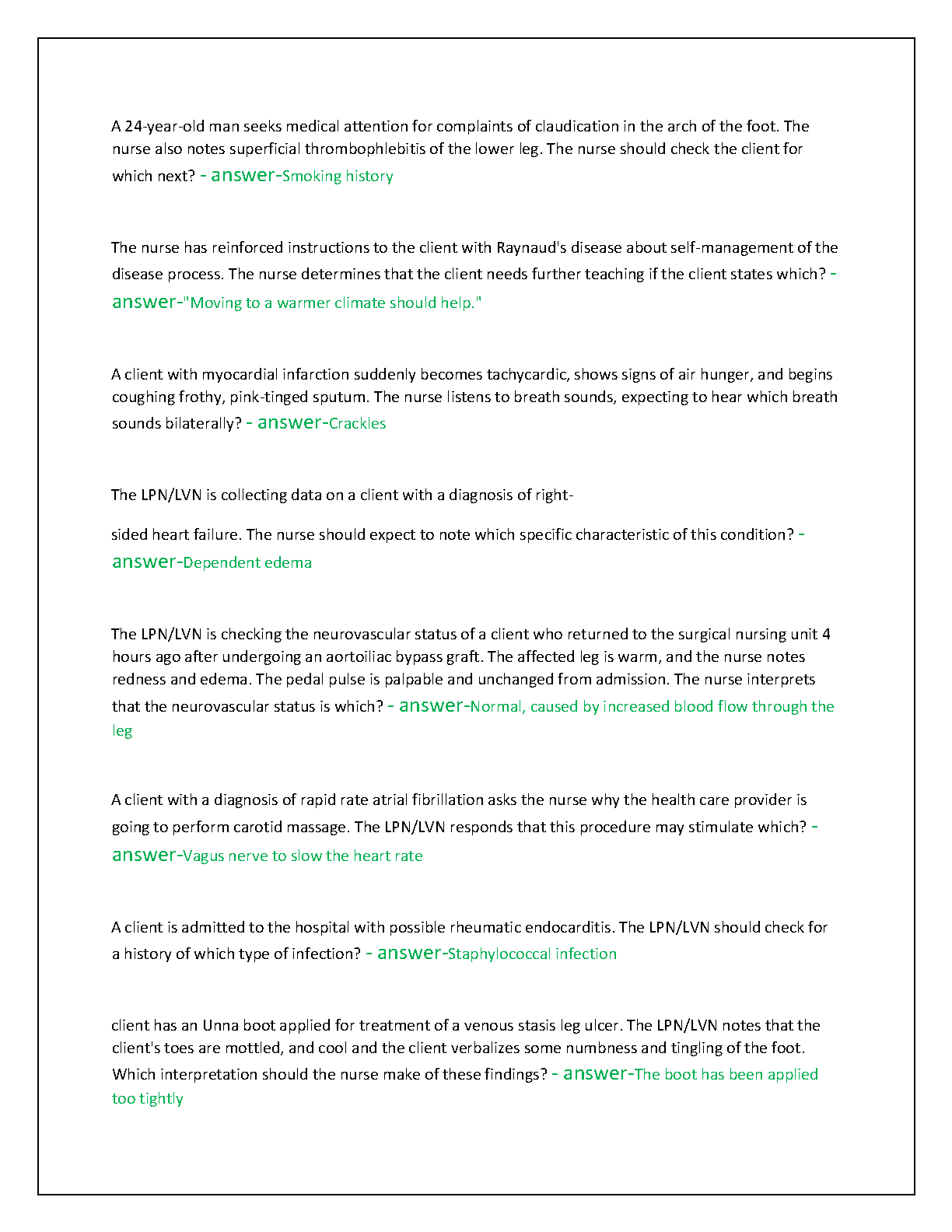 A 24-year-old man seeks medical attention for complaints of claudication in the arch of the foot. The nurse also notes superficial thrombophlebitis of the lower leg. The nurse should check the client for which next? - answer-Smoking history

The nurse has reinforced instructions to the client with Raynaud's disease about self-management of the disease process. The nurse determines that the client needs further teaching if the client states which? - answer-"Moving to a warmer climate should help."

A client with myocardial infarction suddenly becomes tachycardic, shows signs of air hunger, and begins coughing frothy, pink-tinged sputum. The nurse listens to breath sounds, expecting to hear which breath sounds bilaterally? - answer-Crackles

The LPN/LVN is collecting data on a client with a diagnosis of right-

sided heart failure. The nurse should expect to note which specific characteristic of this condition? - answer-Dependent edema

The LPN/LVN is checking the neurovascular status of a client who returned to the surgical nursing unit 4 hours ago after undergoing an aortoiliac bypass graft. The affected leg is warm, and the nurse notes redness and edema. The pedal pulse is palpable and unchanged from admission. The nurse interprets that the neurovascular status is which? - answer-Normal, caused by increased blood flow through the leg

A client with a diagnosis of rapid rate atrial fibrillation asks the nurse why the health care provider is going to perform carotid massage. The LPN/LVN responds that this procedure may stimulate which? - answer-Vagus nerve to slow the heart rate

A client is admitted to the hospital with possible rheumatic endocarditis. The LPN/LVN should check for a history of which type of infection? - answer-Staphylococcal infection

client has an Unna boot applied for treatment of a venous stasis leg ulcer. The LPN/LVN notes that the client's toes are mottled, and cool and the client verbalizes some numbness and tingling of the foot. Which interpretation should the nurse make of these findings? - answer-The boot has been applied too tightly